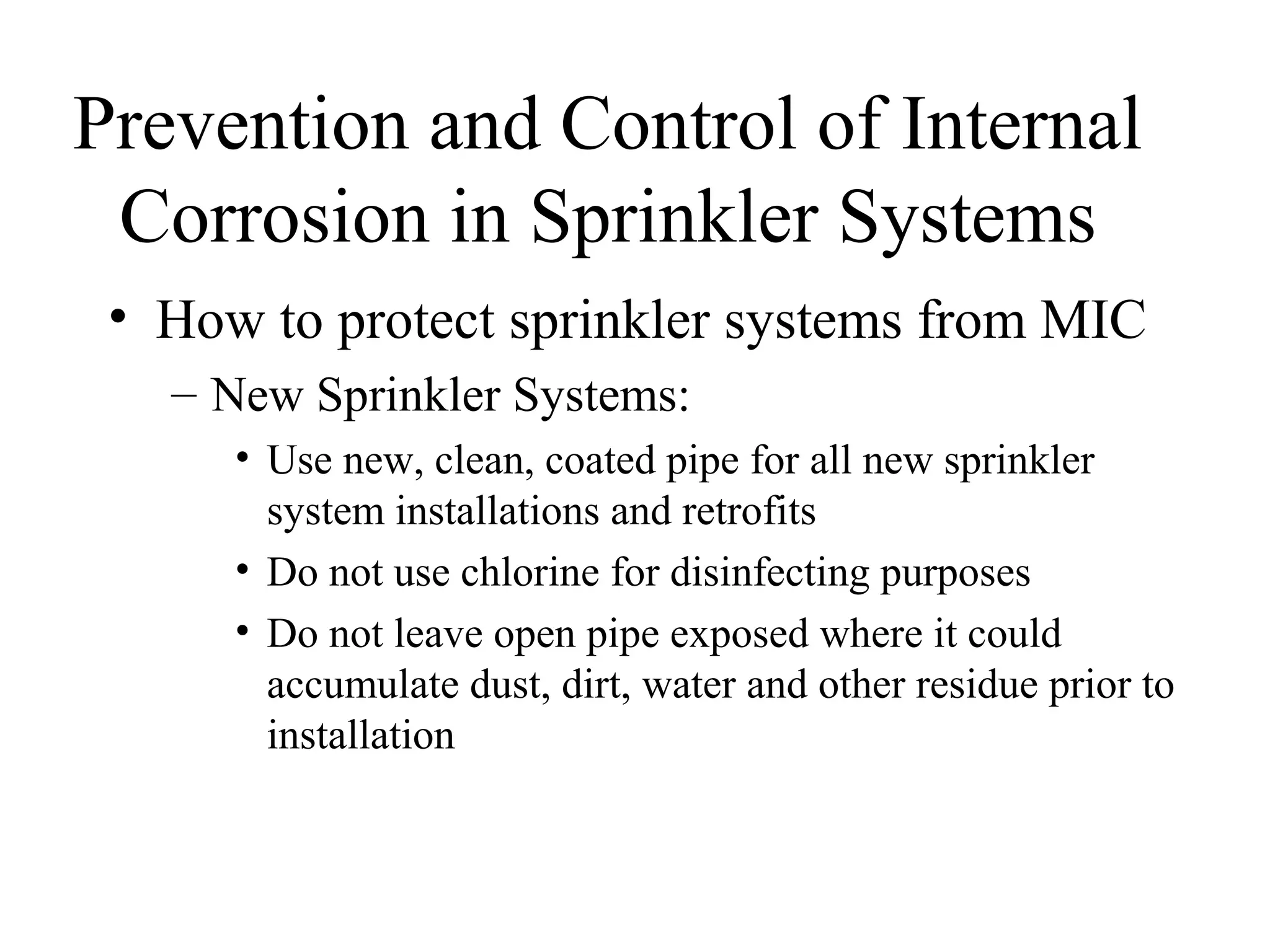 Prevention and Control of Internal Corrosion in Sprinkler Systems

• How to protect sprinkler systems from MIC
  – New Sprinkler Systems:
    • Use new, clean, coated pipe for all new sprinkler system installations and retrofits
    • Do not use chlorine for disinfecting purposes
    • Do not leave open pipe exposed where it could accumulate dust, dirt, water and other residue prior to installation